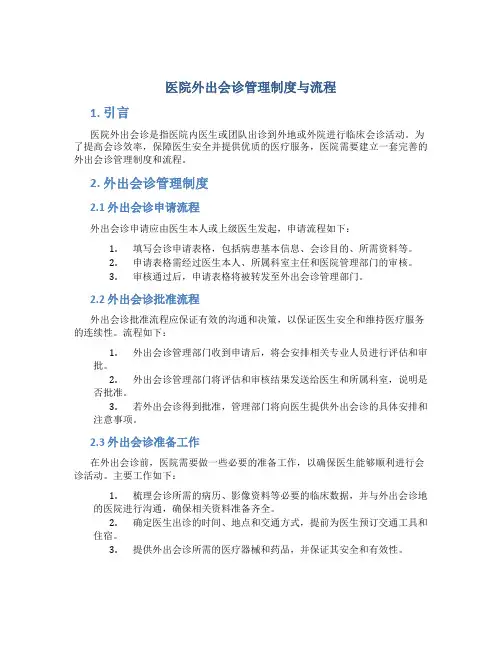 医院外出会诊管理制度与流程

1. 引言

医院外出会诊是指医院内医生或团队出诊到外地或外院进行临床会诊活动。为了提高会诊效率，保障医生安全并提供优质的医疗服务，医院需要建立一套完善的外出会诊管理制度和流程。

2. 外出会诊管理制度

2.1 外出会诊申请流程

外出会诊申请应由医生本人或上级医生发起，申请流程如下：

1. 填写会诊申请表格，包括病患基本信息、会诊目的、所需资料等。
2. 申请表格需经过医生本人、所属科室主任和医院管理部门的审核。
3. 审核通过后，申请表格将被转发至外出会诊管理部门。

2.2 外出会诊批准流程

外出会诊批准流程应保证有效的沟通和决策，以保证医生安全和维持医疗服务的连续性。流程如下：

1. 外出会诊管理部门收到申请后，将会安排相关专业人员进行评估和审批。
2. 外出会诊管理部门将评估和审核结果发送给医生和所属科室，说明是否批准。
3. 若外出会诊得到批准，管理部门将向医生提供外出会诊的具体安排和注意事项。

2.3 外出会诊准备工作

在外出会诊前，医院需要做一些必要的准备工作，以确保医生能够顺利进行会诊活动。主要工作如下：

1. 梳理会诊所需的病历、影像资料等必要的临床数据，并与外出会诊地的医院进行沟通，确保相关资料准备齐全。
2. 确定医生出诊的时间、地点和交通方式，提前为医生预订交通工具和住宿。
3. 提供外出会诊所需的医疗器械和药品，并保证其安全和有效性。